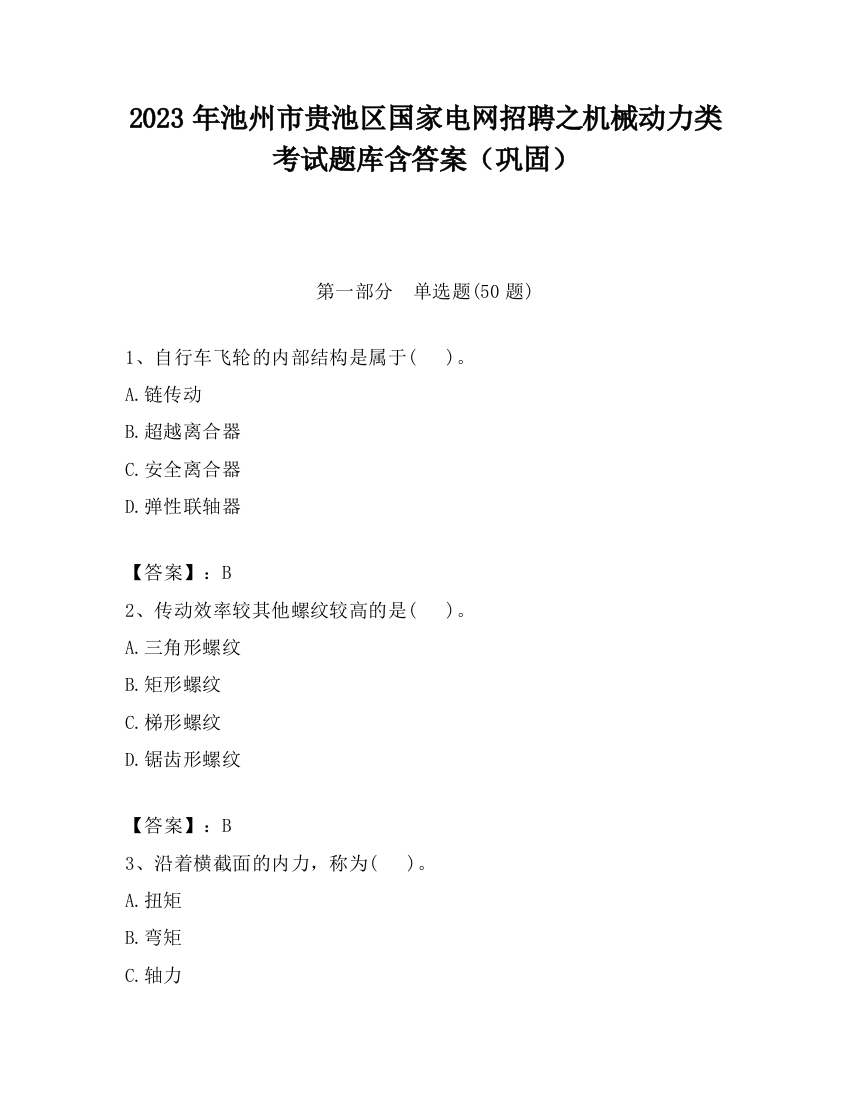 2023 年池州市贵池区国家电网招聘之机械动力类考试题库含答案（巩固）

第一部分　单选题(50 题)

1、自行车飞轮的内部结构是属于(　 )。

A.链传动

B.超越离合器

C.安全离合器

D.弹性联轴器

【答案】：B

2、传动效率较其他螺纹较高的是(　 )。

A.三角形螺纹

B.矩形螺纹

C.梯形螺纹

D.锯齿形螺纹

【答案】：B

3、沿着横截面的内力，称为(　 )。

A.扭矩

B.弯矩

C.轴力